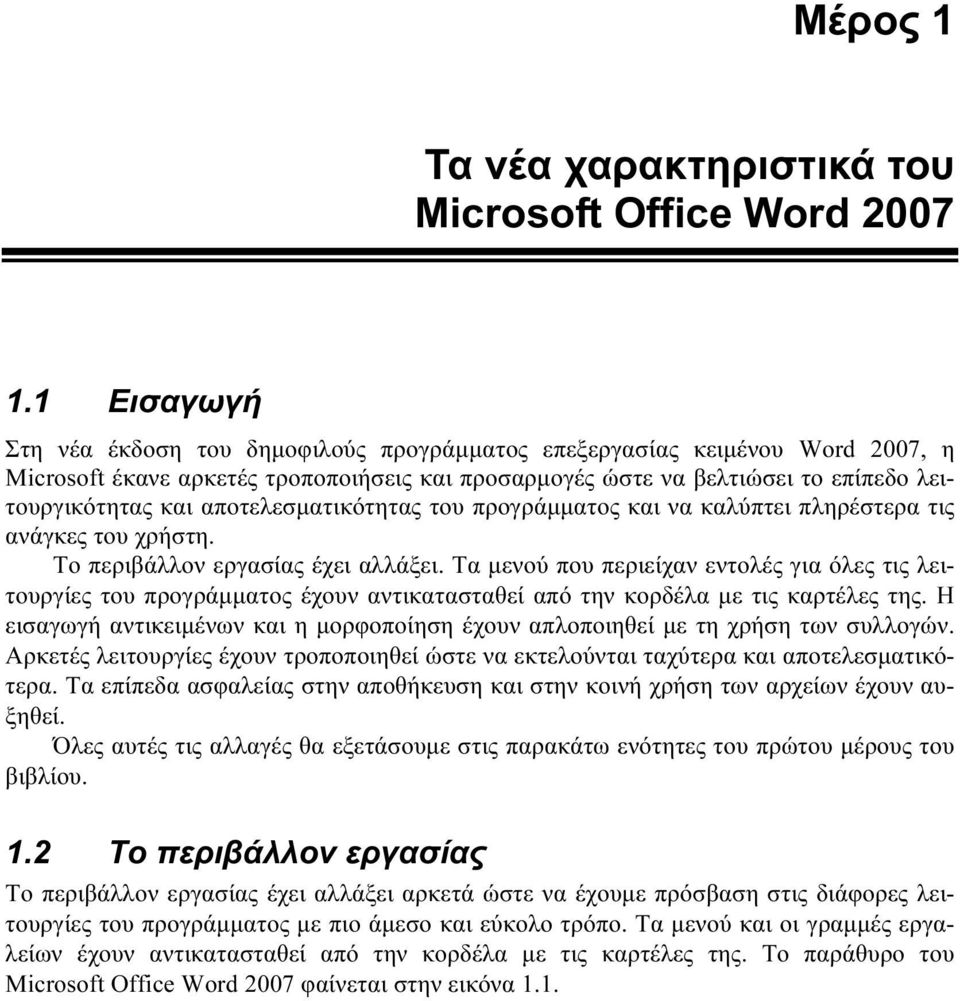 Μέρος 1

Τα νέα χαρακτηριστικά του Microsoft Office Word 2007

1.1 Εισαγωγή

Στη νέα έκδοση του δημοφιλούς προγράμματος επεξεργασίας κειμένου Word 2007, η Microsoft έκανε αρκετές τροποποιήσεις και προσαρμογές ώστε να βελτιώσει το επίπεδο λειτουργικότητας και αποτελεσματικότητας του προγράμματος και να καλύπτει πληρέστερα τις ανάγκες του χρήστη.

Το περιβάλλον εργασίας έχει αλλάξει. Τα μενού που περιείχαν εντολές για όλες τις λειτουργίες του προγράμματος έχουν αντικατασταθεί από την κορδέλα με τις καρτέλες της. Η εισαγωγή αντικειμένων και η μορφοποίηση έχουν απλοποιηθεί με τη χρήση των συλλογών. Αρκετές λειτουργίες έχουν τροποποιηθεί ώστε να εκτελούνται ταχύτερα και αποτελεσματικότερα. Τα επίπεδα ασφαλείας στην αποθήκευση και στην κοινή χρήση των αρχείων έχουν αυξηθεί.

Όλες αυτές τις αλλαγές θα εξετάσουμε στις παρακάτω ενότητες του πρώτου μέρους του βιβλίου.

1.2 Το περιβάλλον εργασίας

Το περιβάλλον εργασίας έχει αλλάξει αρκετά ώστε να έχουμε πρόσβαση στις διάφορες λειτουργίες του προγράμματος με πιο άμεσο και εύκολο τρόπο. Τα μενού και οι γραμμές εργαλείων έχουν αντικατασταθεί από την κορδέλα με τις καρτέλες της. Το παράθυρο του Microsoft Office Word 2007 φαίνεται στην εικόνα 1.1.